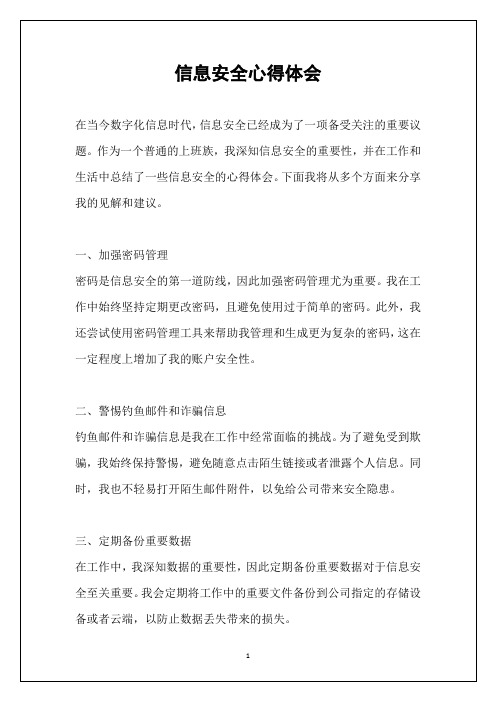 信息安全心得体会

在当今数字化信息时代，信息安全已经成为了一项备受关注的重要议题。作为一个普通的上班族，我深知信息安全的重要性，并在工作和生活中总结了一些信息安全的心得体会。下面我将从多个方面来分享我的见解和建议。

一、加强密码管理
密码是信息安全的第一道防线，因此加强密码管理尤为重要。我在工作中始终坚持定期更改密码，且避免使用过于简单的密码。此外，我还尝试使用密码管理工具来帮助我管理和生成更为复杂的密码，这在一定程度上增加了我的账户安全性。

二、警惕钓鱼邮件和诈骗信息
钓鱼邮件和诈骗信息是我在工作中经常面临的挑战。为了避免受到欺骗，我始终保持警惕，避免随意点击陌生链接或者泄露个人信息。同时，我也不轻易打开陌生邮件附件，以免给公司带来安全隐患。

三、定期备份重要数据
在工作中，我深知数据的重要性，因此定期备份重要数据对于信息安全至关重要。我会定期将工作中的重要文件备份到公司指定的存储设备或者云端，以防止数据丢失带来的损失。

1